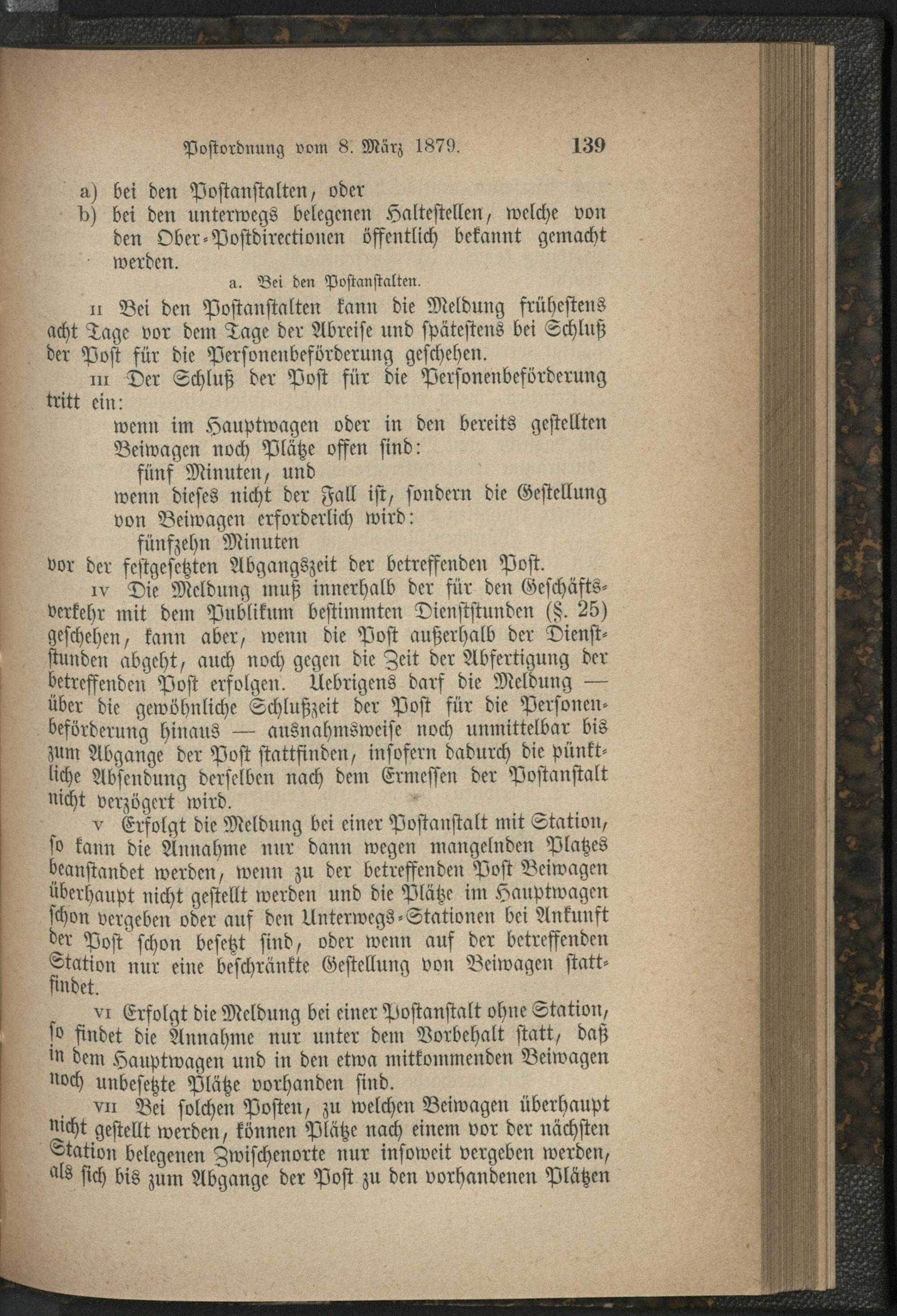 Postordnung vom 8. März 1879. 139

a) bei den Postanstalten, oder
b) bei den unterwegs belegenen Haltestellen, welche von den Ober-Postdirectionen öffentlich bekannt gemacht werden.

a. Bei den Postanstalten.

II Bei den Postanstalten kann die Meldung frühestens acht Tage vor dem Tage der Abreise und spätestens bei Schluß der Post für die Personenbeförderung geschehen.

III Der Schluß der Post für die Personenbeförderung tritt ein:

wenn im Hauptwagen oder in den bereits gestellten Beiwagen noch Plätze offen sind:
fünf Minuten, und
wenn dieses nicht der Fall ist, sondern die Gestellung von Beiwagen erforderlich wird:
fünfzehn Minuten
vor der festgesetzten Abgangszeit der betreffenden Post.

IV Die Meldung muß innerhalb der für den Geschäftsverkehr mit dem Publikum bestimmten Dienststunden (§. 25) geschehen, kann aber, wenn die Post außerhalb der Dienststunden abgeht, auch noch gegen die Zeit der Abfertigung der betreffenden Post erfolgen. Uebrigens darf die Meldung — über die gewöhnliche Schlußzeit der Post für die Personenbeförderung hinaus — ausnahmsweise noch unmittelbar bis zum Abgange der Post stattfinden, insofern dadurch die pünktliche Absendung derselben nach dem Ermessen der Postanstalt nicht verzögert wird.

V Erfolgt die Meldung bei einer Postanstalt mit Station, so kann die Annahme nur dann wegen mangelnden Platzes beanstandet werden, wenn zu der betreffenden Post Beiwagen überhaupt nicht gestellt werden und die Plätze im Hauptwagen schon vergeben oder auf den Unterwegs-Stationen bei Ankunft der Post schon besetzt sind, oder wenn auf der betreffenden Station nur eine beschränkte Gestellung von Beiwagen stattfindet.

VI Erfolgt die Meldung bei einer Postanstalt ohne Station, so findet die Annahme nur unter dem Vorbehalt statt, daß in dem Hauptwagen und in den etwa mitkommenden Beiwagen noch unbesetzte Plätze vorhanden sind.

VII Bei solchen Posten, zu welchen Beiwagen überhaupt nicht gestellt werden, können Plätze nach einem vor der nächsten Station belegenen Zwischenorte nur insoweit vergeben werden, als sich bis zum Abgange der Post zu den vorhandenen Plätzen